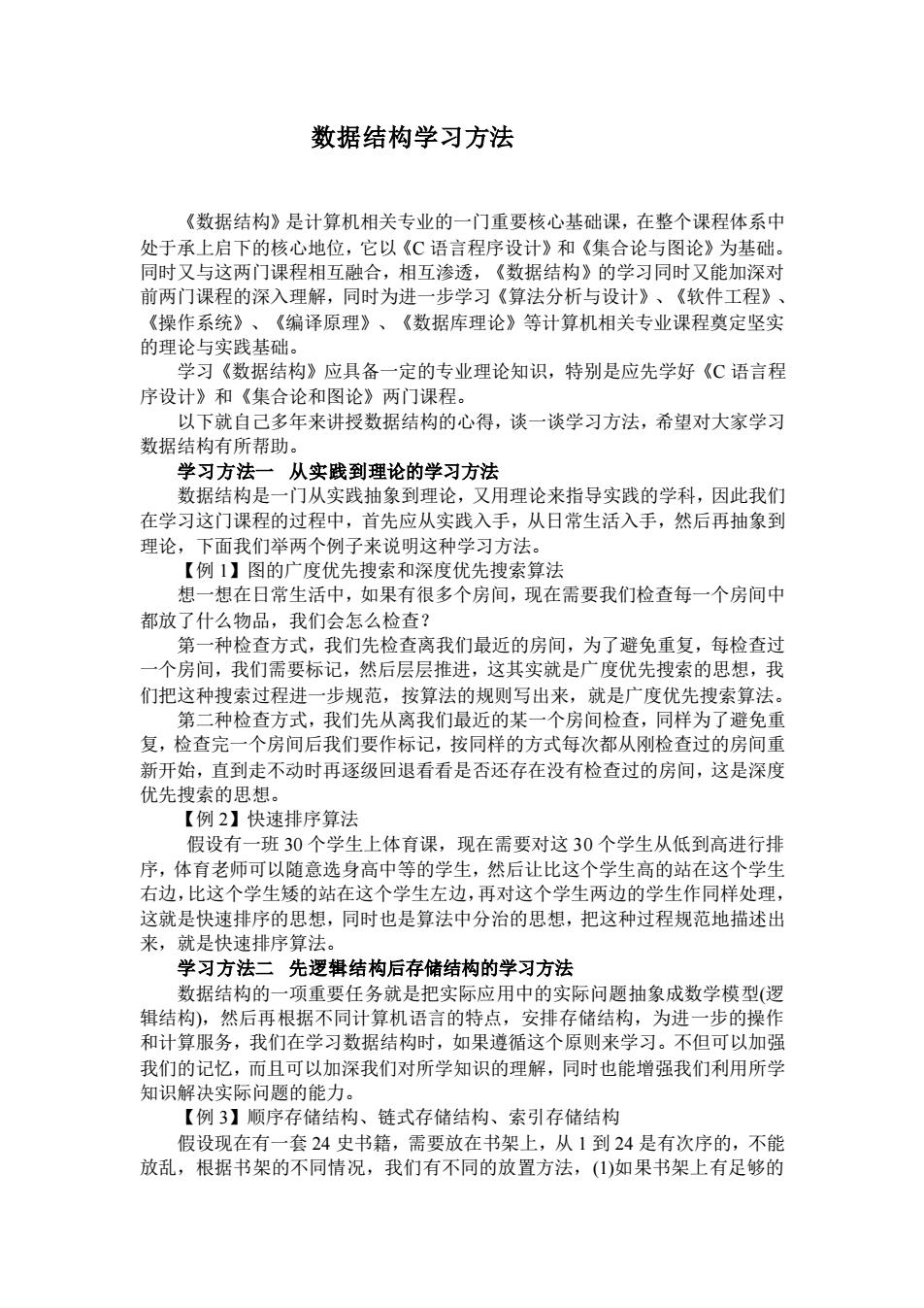 数据结构学习方法

《数据结构》是计算机相关专业的一门重要核心基础课，在整个课程体系中处于承上启下的核心地位，它以《C 语言程序设计》和《集合论与图论》为基础。同时又与这两门课程相互融合，相互渗透，《数据结构》的学习同时又能加深对前两门课程的深入理解，同时为进一步学习《算法分析与设计》、《软件工程》、《操作系统》、《编译原理》、《数据库理论》等计算机相关专业课程奠定坚实的理论与实践基础。

学习《数据结构》应具备一定的专业理论知识，特别是应先学好《C 语言程序设计》和《集合论和图论》两门课程。

以下就自己多年来讲授数据结构的心得，谈一谈学习方法，希望对大家学习数据结构有所帮助。

学习方法一　从实践到理论的学习方法

数据结构是一门从实践抽象到理论，又用理论来指导实践的学科，因此我们在学习这门课程的过程中，首先应从实践入手，从日常生活入手，然后再抽象到理论，下面我们举两个例子来说明这种学习方法。

【例 1】图的广度优先搜索和深度优先搜索算法

想一想在日常生活中，如果有很多个房间，现在需要我们检查每一个房间中都放了什么物品，我们会怎么检查？

第一种检查方式，我们先检查离我们最近的房间，为了避免重复，每检查过一个房间，我们需要标记，然后层层推进，这其实就是广度优先搜索的思想，我们把这种搜索过程进一步规范，按算法的规则写出来，就是广度优先搜索算法。

第二种检查方式，我们先从离我们最近的某一个房间检查，同样为了避免重复，检查完一个房间后我们要作标记，按同样的方式每次都从刚检查过的房间重新开始，直到走不动时再逐级回退看看是否还存在没有检查过的房间，这是深度优先搜索的思想。

【例 2】快速排序算法

假设有一班 30 个学生上体育课，现在需要对这 30 个学生从低到高进行排序，体育老师可以随意选身高中等的学生，然后让比这个学生高的站在这个学生右边，比这个学生矮的站在这个学生左边，再对这个学生两边的学生作同样处理，这就是快速排序的思想，同时也是算法中分治的思想，把这种过程规范地描述出来，就是快速排序算法。

学习方法二　先逻辑结构后存储结构的学习方法

数据结构的一项重要任务就是把实际应用中的实际问题抽象成数学模型(逻辑结构)，然后再根据不同计算机语言的特点，安排存储结构，为进一步的操作和计算服务，我们在学习数据结构时，如果遵循这个原则来学习。不但可以加强我们的记忆，而且可以加深我们对所学知识的理解，同时也能增强我们利用所学知识解决实际问题的能力。

【例 3】顺序存储结构、链式存储结构、索引存储结构

假设现在有一套 24 史书籍，需要放在书架上，从 1 到 24 是有次序的，不能放乱，根据书架的不同情况，我们有不同的放置方法，(1)如果书架上有足够的